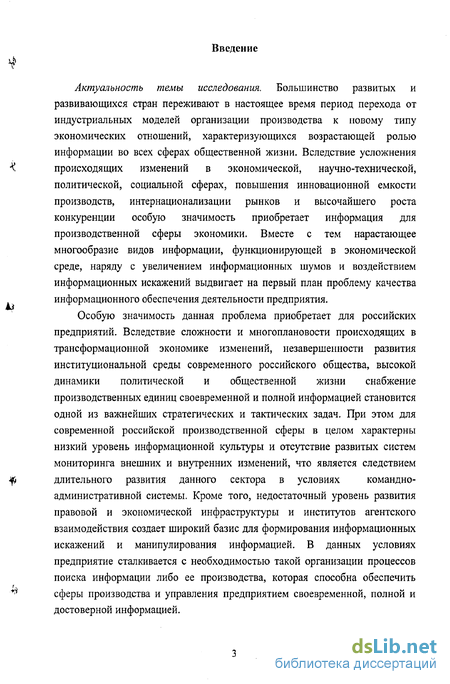 Введение

Актуальность темы исследования. Большинство развитых и развивающихся стран переживают в настоящее время период перехода от индустриальных моделей организации производства к новому типу экономических отношений, характеризующихся возрастающей ролью информации во всех сферах общественной жизни. Вследствие усложнения происходящих изменений в экономической, научно-технической, политической, социальной сферах, повышения инновационной емкости производств, интернационализации рынков и высочайшего роста конкуренции особую значимость приобретает информация для производственной сферы экономики. Вместе с тем нарастающее многообразие видов информации, функционирующей в экономической среде, наряду с увеличением информационных шумов и воздействием информационных искажений выдвигает на первый план проблему качества информационного обеспечения деятельности предприятия.

Особую значимость данная проблема приобретает для российских предприятий. Вследствие сложности и многоплановости происходящих в трансформационной экономике изменений, незавершенности развития институциональной среды современного российского общества, высокой динамики политической и общественной жизни снабжение производственных единиц своевременной и полной информацией становится одной из важнейших стратегических и тактических задач. При этом для современной российской производственной сферы в целом характерны низкий уровень информационной культуры и отсутствие развитых систем мониторинга внешних и внутренних изменений, что является следствием длительного развития данного сектора в условиях командно-административной системы. Кроме того, недостаточный уровень развития правовой и экономической инфраструктуры и институтов агентского взаимодействия создает широкий базис для формирования информационных искажений и манипулирования информацией. В данных условиях предприятие сталкивается с необходимостью такой организации процессов поиска информации либо ее производства, которая способна обеспечить сферы производства и управления предприятием своевременной, полной и достоверной информацией.

3

dsLib.net
библиотека диссертаций